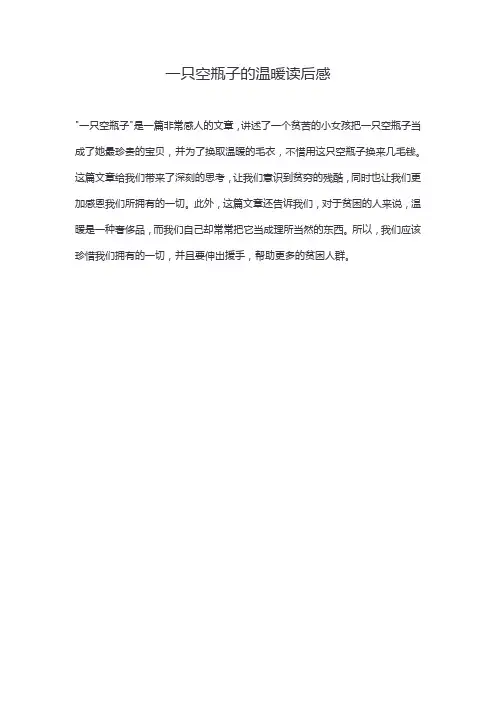 一只空瓶子的温暖读后感

"一只空瓶子"是一篇非常感人的文章，讲述了一个贫苦的小女孩把一只空瓶子当成了她最珍贵的宝贝，并为了换取温暖的毛衣，不惜用这只空瓶子换来几毛钱。这篇文章给我们带来了深刻的思考，让我们意识到贫穷的残酷，同时也让我们更加感恩我们所拥有的一切。此外，这篇文章还告诉我们，对于贫困的人来说，温暖是一种奢侈品，而我们自己却常常把它当成理所当然的东西。所以，我们应该珍惜我们拥有的一切，并且要伸出援手，帮助更多的贫困人群。